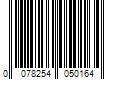 0 078254 050164